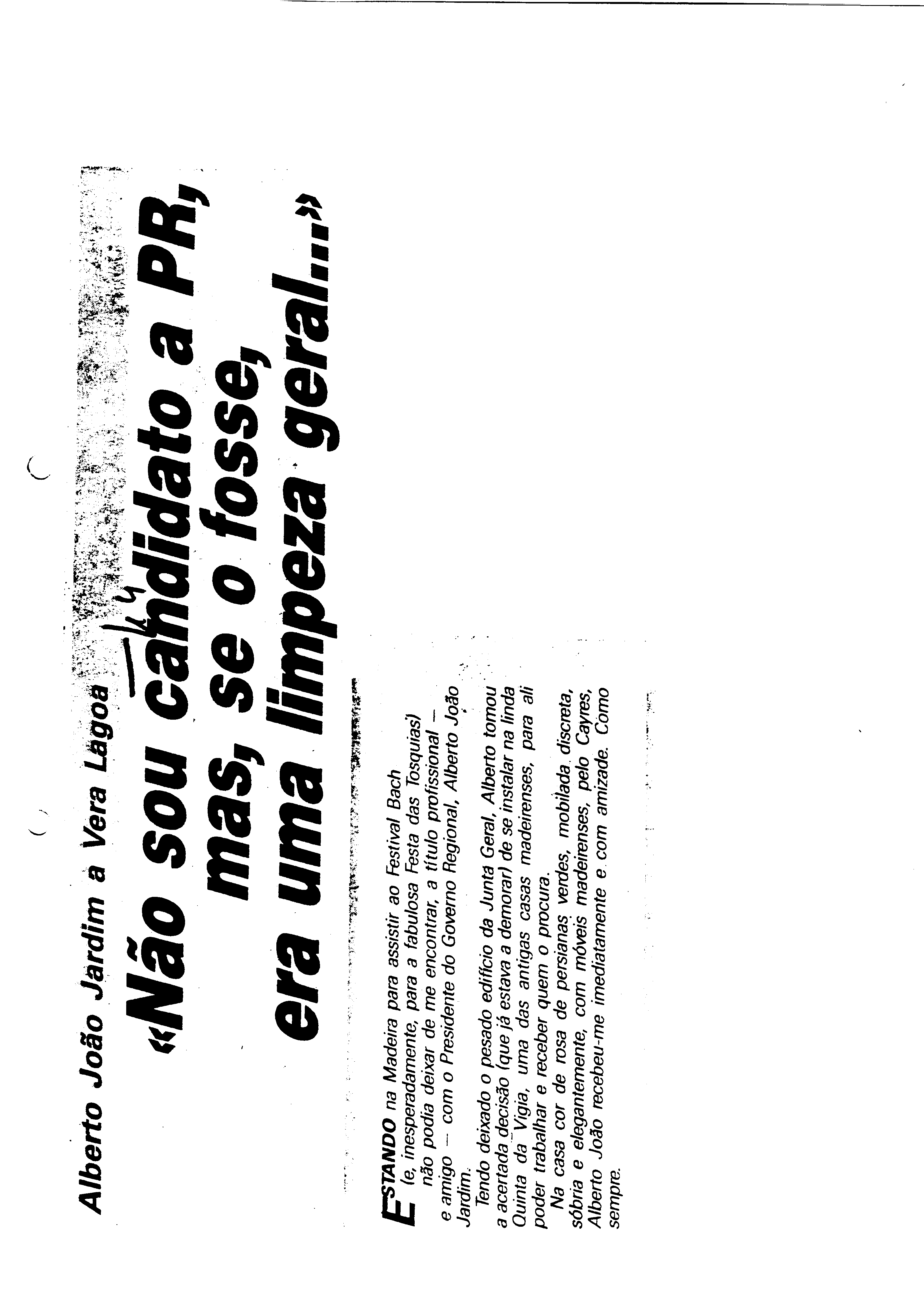 Alberto João Jardim a Vera Lagoa

«Não sou candidato a PR, mas, se o fosse, era uma limpeza geral...»

ESTANDO na Madeira para assistir ao Festival Bach (e, inesperadamente, para a fabulosa Festa das Tosquias) não podia deixar de me encontrar, a título profissional — e amigo — com o Presidente do Governo Regional, Alberto João Jardim.

Tendo deixado o pesado edifício da Junta Geral, Alberto tomou a acertada decisão (que já estava a demorar) de se instalar na linda Quinta da Vigia, uma das antigas casas madeirenses, para ali poder trabalhar e receber quem o procura.

Na casa cor de rosa de persianas verdes, mobilada discreta, sóbria e elegantemente, com móveis madeirenses, pelo Cayres, Alberto João recebeu-me imediatamente e com amizade. Como sempre.